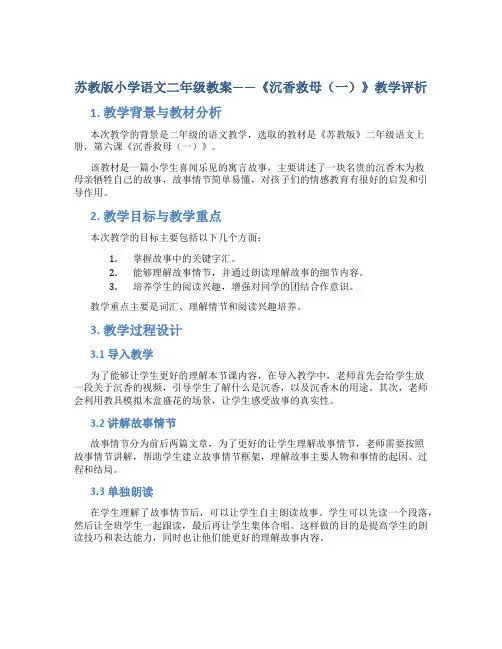 苏教版小学语文二年级教案——《沉香救母（一）》教学评析

1. 教学背景与教材分析

本次教学的背景是二年级的语文教学，选取的教材是《苏教版》二年级语文上册，第六课《沉香救母（一）》。

该教材是一篇小学生喜闻乐见的寓言故事，主要讲述了一块名贵的沉香木为救母亲牺牲自己的故事，故事情节简单易懂，对孩子们的情感教育有很好的启发和引导作用。

2. 教学目标与教学重点

本次教学的目标主要包括以下几个方面：

1. 掌握故事中的关键字汇。
2. 能够理解故事情节，并通过朗读理解故事的细节内容。
3. 培养学生的阅读兴趣，增强对同学的团结合作意识。

教学重点主要是词汇、理解情节和阅读兴趣培养。

3. 教学过程设计

3.1 导入教学

为了能够让学生更好的理解本节课内容，在导入教学中，老师首先会给学生放一段关于沉香的视频，引导学生了解什么是沉香，以及沉香木的用途。其次，老师会利用教具模拟木盒盛花的场景，让学生感受故事的真实性。

3.2 讲解故事情节

故事情节分为前后两篇文章，为了更好的让学生理解故事情节，老师需要按照故事情节讲解，帮助学生建立故事情节框架，理解故事主要人物和事情的起因、过程和结局。

3.3 单独朗读

在学生理解了故事情节后，可以让学生自主朗读故事。学生可以先读一个段落，然后让全班学生一起跟读，最后再让学生集体合唱。这样做的目的是提高学生的朗读技巧和表达能力，同时也让他们能更好的理解故事内容。